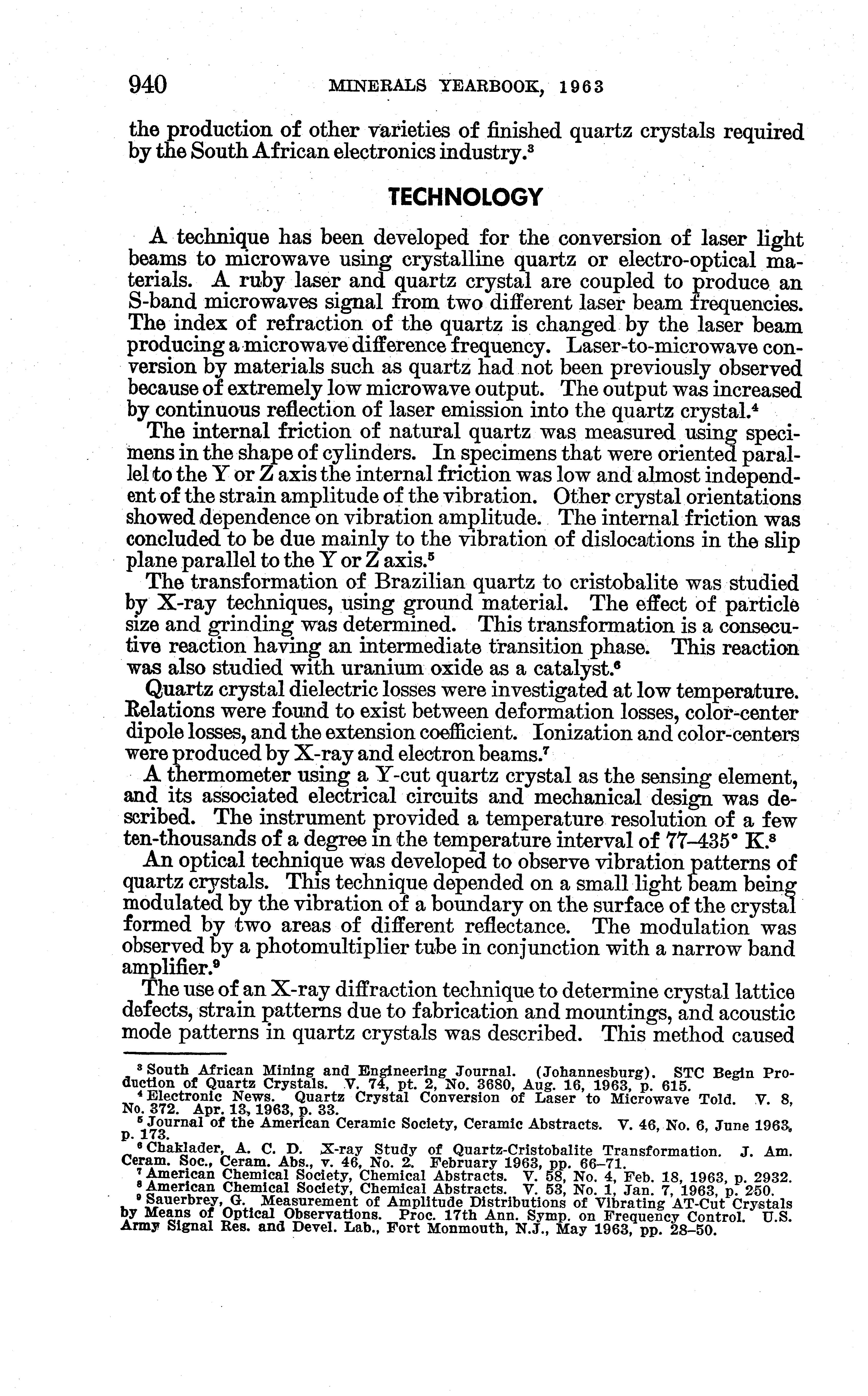 940 MINERALS YEARBOOK, 1963

the production of other varieties of finished quartz crystals required by the South African electronics industry.$^3$

TECHNOLOGY

A technique has been developed for the conversion of laser light beams to microwave using crystalline quartz or electro-optical materials. A ruby laser and quartz crystal are coupled to produce an S-band microwaves signal from two different laser beam frequencies. The index of refraction of the quartz is changed by the laser beam producing a microwave difference frequency. Laser-to-microwave conversion by materials such as quartz had not been previously observed because of extremely low microwave output. The output was increased by continuous reflection of laser emission into the quartz crystal.$^4$

The internal friction of natural quartz was measured using specimens in the shape of cylinders. In specimens that were oriented parallel to the Y or Z axis the internal friction was low and almost independent of the strain amplitude of the vibration. Other crystal orientations showed dependence on vibration amplitude. The internal friction was concluded to be due mainly to the vibration of dislocations in the slip plane parallel to the Y or Z axis.$^5$

The transformation of Brazilian quartz to cristobalite was studied by X-ray techniques, using ground material. The effect of particle size and grinding was determined. This transformation is a consecutive reaction having an intermediate transition phase. This reaction was also studied with uranium oxide as a catalyst.$^6$

Quartz crystal dielectric losses were investigated at low temperature. Relations were found to exist between deformation losses, color-center dipole losses, and the extension coefficient. Ionization and color-centers were produced by X-ray and electron beams.$^7$

A thermometer using a Y-cut quartz crystal as the sensing element, and its associated electrical circuits and mechanical design was described. The instrument provided a temperature resolution of a few ten-thousands of a degree in the temperature interval of 77–435° K.$^8$

An optical technique was developed to observe vibration patterns of quartz crystals. This technique depended on a small light beam being modulated by the vibration of a boundary on the surface of the crystal formed by two areas of different reflectance. The modulation was observed by a photomultiplier tube in conjunction with a narrow band amplifier.$^9$

The use of an X-ray diffraction technique to determine crystal lattice defects, strain patterns due to fabrication and mountings, and acoustic mode patterns in quartz crystals was described. This method caused

$^3$ South African Mining and Engineering Journal. (Johannesburg). STC Begin Production of Quartz Crystals. V. 74, pt. 2, No. 3680, Aug. 16, 1963, p. 615.
$^4$ Electronic News. Quartz Crystal Conversion of Laser to Microwave Told. V. 8, No. 372. Apr. 13, 1963, p. 33.
$^5$ Journal of the American Ceramic Society, Ceramic Abstracts. V. 46, No. 6, June 1963, p. 173.
$^6$ Chaklader, A. C. D. X-ray Study of Quartz-Cristobalite Transformation. J. Am. Ceram. Soc., Ceram. Abs., v. 46, No. 2. February 1963, pp. 66–71.
$^7$ American Chemical Society, Chemical Abstracts. V. 58, No. 4, Feb. 18, 1963, p. 2932.
$^8$ American Chemical Society, Chemical Abstracts. V. 53, No. 1, Jan. 7, 1963, p. 250.
$^9$ Sauerbrey, G. Measurement of Amplitude Distributions of Vibrating AT-Cut Crystals by Means of Optical Observations. Proc. 17th Ann. Symp. on Frequency Control. U.S. Army Signal Res. and Devel. Lab., Fort Monmouth, N.J., May 1963, pp. 28–50.